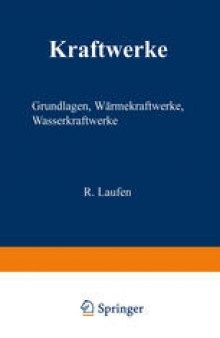 Kraftwerke

Grundlagen, Wärmekraftwerke, Wasserkraftwerke

R. Laufen

Springer